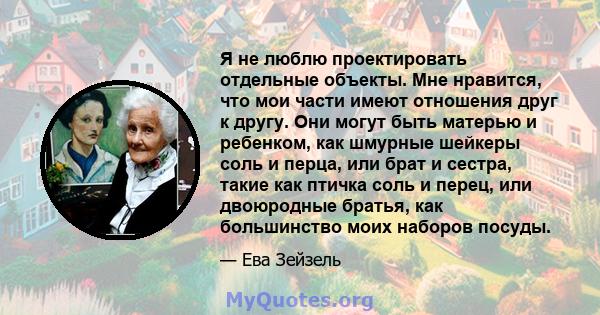 Я не люблю проектировать отдельные объекты. Мне нравится, что мои части имеют отношения друг к другу. Они могут быть матерью и ребенком, как шмурные шейкеры соль и перца, или брат и сестра, такие как птичка соль и перец, или двоюродные братья, как большинство моих наборов посуды.

— Ева Зейзель

MyQuotes.org